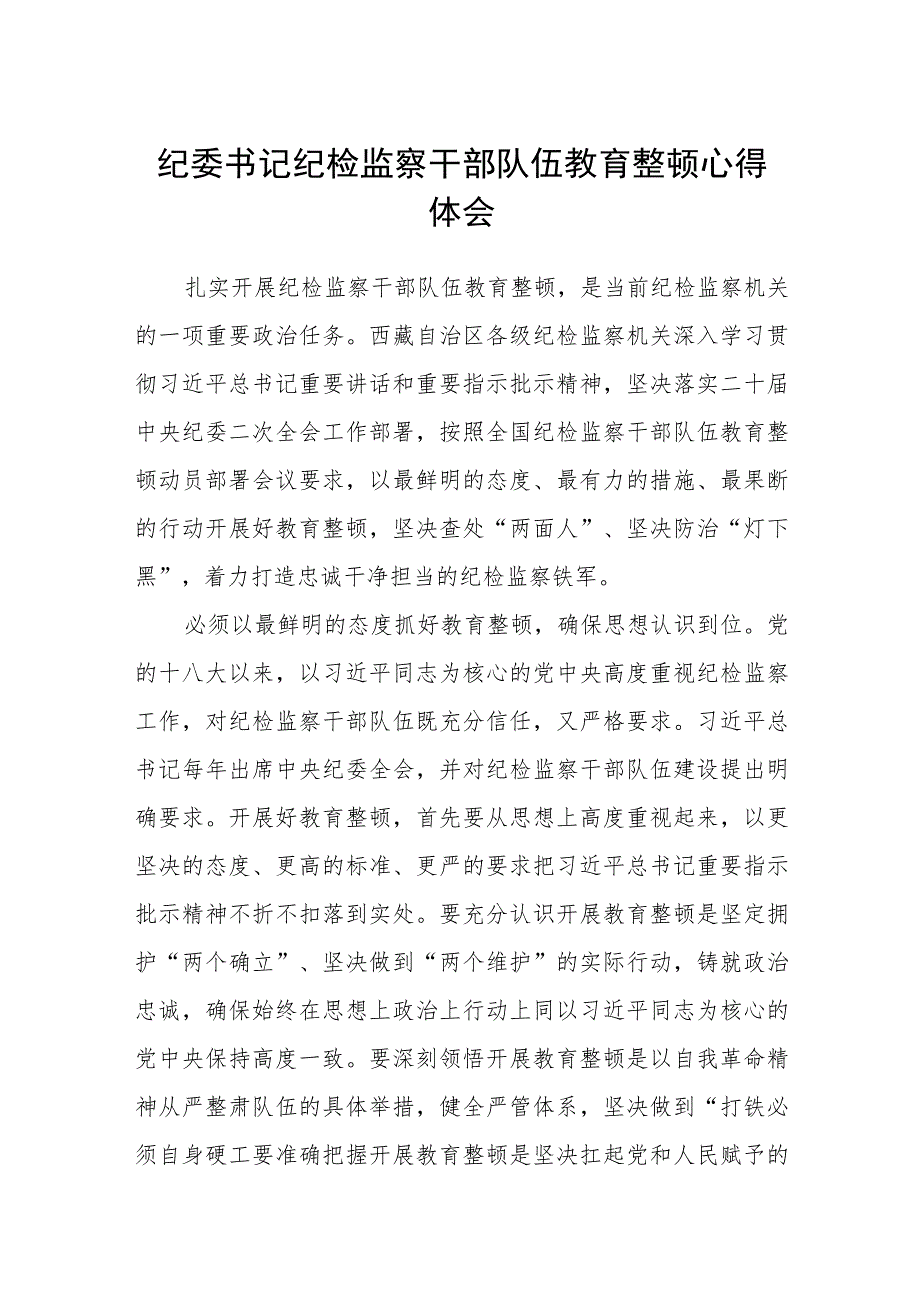 纪委书记纪检监察干部队伍教育整顿心得体会

扎实开展纪检监察干部队伍教育整顿，是当前纪检监察机关的一项重要政治任务。西藏自治区各级纪检监察机关深入学习贯彻习近平总书记重要讲话和重要指示批示精神，坚决落实二十届中央纪委二次全会工作部署，按照全国纪检监察干部队伍教育整顿动员部署会议要求，以最鲜明的态度、最有力的措施、最果断的行动开展好教育整顿，坚决查处“两面人”、坚决防治“灯下黑”，着力打造忠诚干净担当的纪检监察铁军。

必须以最鲜明的态度抓好教育整顿，确保思想认识到位。党的十八大以来，以习近平同志为核心的党中央高度重视纪检监察工作，对纪检监察干部队伍既充分信任，又严格要求。习近平总书记每年出席中央纪委全会，并对纪检监察干部队伍建设提出明确要求。开展好教育整顿，首先要从思想上高度重视起来，以更坚决的态度、更高的标准、更严的要求把习近平总书记重要指示批示精神不折不扣落到实处。要充分认识开展教育整顿是坚定拥护“两个确立”、坚决做到“两个维护”的实际行动，铸就政治忠诚，确保始终在思想上政治上行动上同以习近平同志为核心的党中央保持高度一致。要深刻领悟开展教育整顿是以自我革命精神从严整肃队伍的具体举措，健全严管体系，坚决做到“打铁必须自身硬工要准确把握开展教育整顿是坚决扛起党和人民赋予的